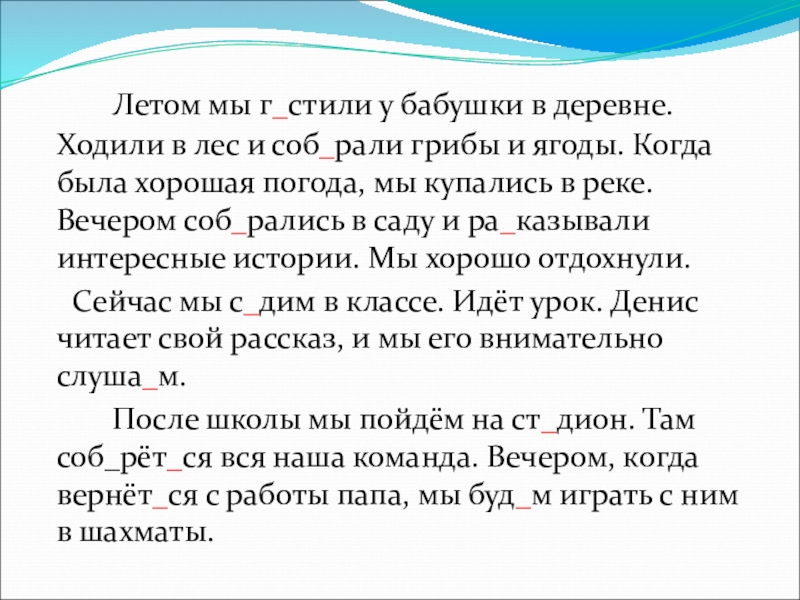 Летом мы г_стили у бабушки в деревне. Ходили в лес и соб_рали грибы и ягоды. Когда была хорошая погода, мы купались в реке. Вечером соб_рались в саду и ра_казывали интересные истории. Мы хорошо отдохнули.

Сейчас мы с_дим в классе. Идёт урок. Денис читает свой рассказ, и мы его внимательно слуша_м.

После школы мы пойдём на ст_дион. Там соб_рёт_ся вся наша команда. Вечером, когда вернёт_ся с работы папа, мы буд_м играть с ним в шахматы.